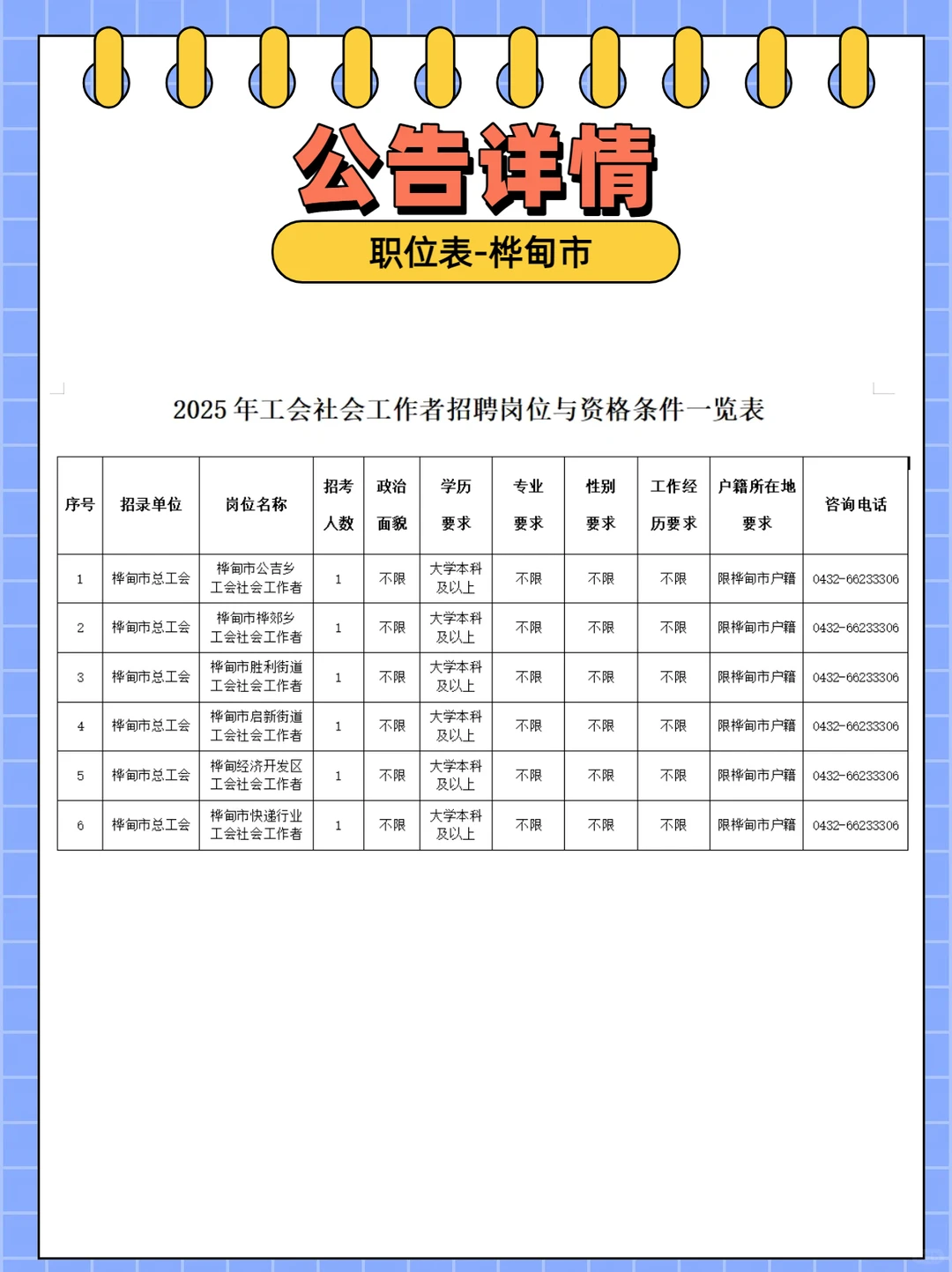 公告详情

职位表-桦甸市

2025 年工会社会工作者招聘岗位与资格条件一览表

| 序号 | 招录单位 | 岗位名称 | 招考人数 | 政治面貌 | 学历要求 | 专业要求 | 性别要求 | 工作经历要求 | 户籍所在地要求 | 咨询电话 |
|---|---|---|---|---|---|---|---|---|---|---|
| 1 | 桦甸市总工会 | 桦甸市公吉乡工会社会工作者 | 1 | 不限 | 大学本科及以上 | 不限 | 不限 | 不限 | 限桦甸市户籍 | 0432-66233306 |
| 2 | 桦甸市总工会 | 桦甸市桦郊乡工会社会工作者 | 1 | 不限 | 大学本科及以上 | 不限 | 不限 | 不限 | 限桦甸市户籍 | 0432-66233306 |
| 3 | 桦甸市总工会 | 桦甸市胜利街道工会社会工作者 | 1 | 不限 | 大学本科及以上 | 不限 | 不限 | 不限 | 限桦甸市户籍 | 0432-66233306 |
| 4 | 桦甸市总工会 | 桦甸市启新街道工会社会工作者 | 1 | 不限 | 大学本科及以上 | 不限 | 不限 | 不限 | 限桦甸市户籍 | 0432-66233306 |
| 5 | 桦甸市总工会 | 桦甸经济开发区工会社会工作者 | 1 | 不限 | 大学本科及以上 | 不限 | 不限 | 不限 | 限桦甸市户籍 | 0432-66233306 |
| 6 | 桦甸市总工会 | 桦甸市快递行业工会社会工作者 | 1 | 不限 | 大学本科及以上 | 不限 | 不限 | 不限 | 限桦甸市户籍 | 0432-66233306 |